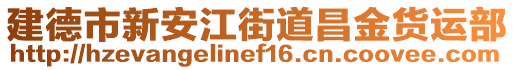 建德市新安江街道昌金货运部
http://hzevangelinef16.cn.coovee.com